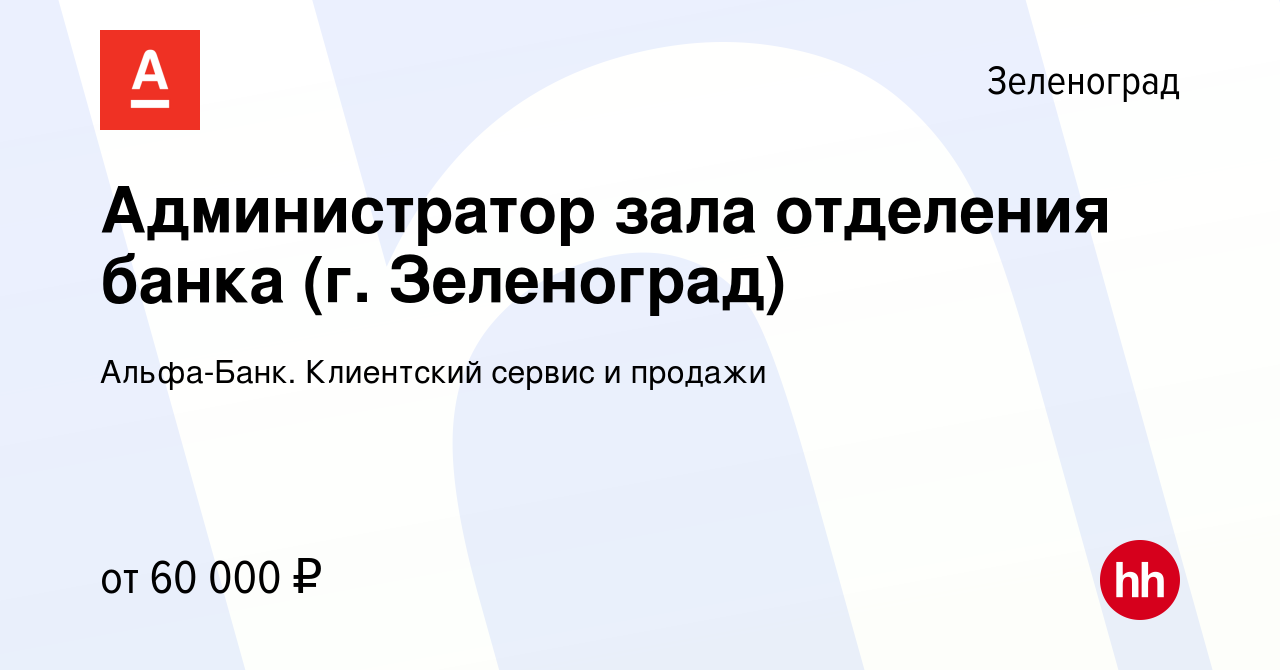 А

Зеленоград

Администратор зала отделения банка (г. Зеленоград)

Альфа-Банк. Клиентский сервис и продажи

от 60 000 ₽

hh